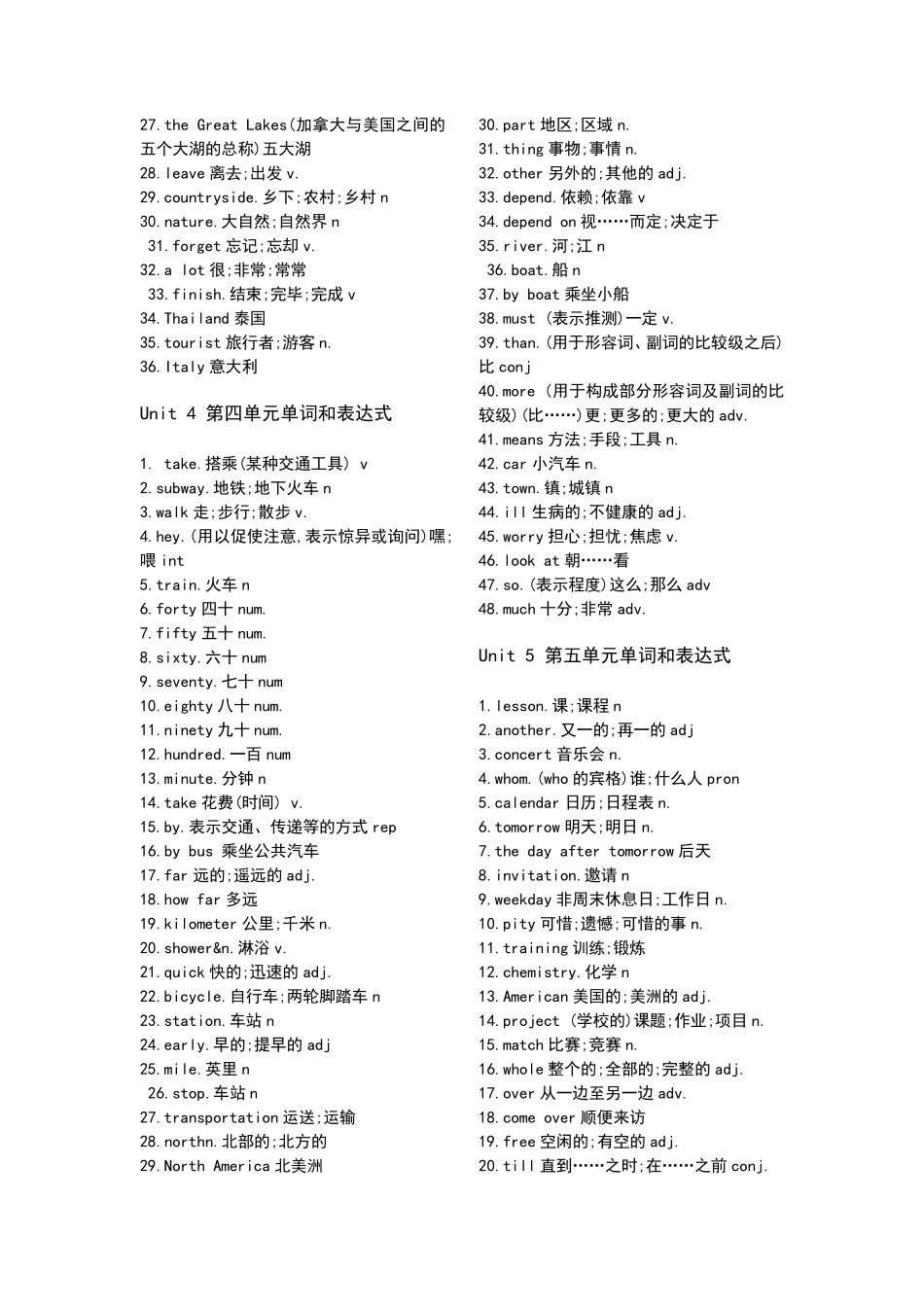 27.the Great Lakes(加拿大与美国之间的五个大湖的总称)五大湖
28.leave 离去;出发 v.
29.countryside.乡下;农村;乡村 n
30.nature.大自然;自然界 n
31.forget 忘记;忘却 v.
32.a lot 很;非常;常常
33.finish.结束;完毕;完成 v
34.Thailand 泰国
35.tourist 旅行者;游客 n.
36.Italy 意大利

Unit 4 第四单元单词和表达式

1. take.搭乘(某种交通工具) v
2.subway.地铁;地下火车 n
3.walk 走;步行;散步 v.
4.hey.(用以促使注意,表示惊异或询问)嘿;喂 int
5.train.火车 n
6.forty 四十 num.
7.fifty 五十 num.
8.sixty.六十 num
9.seventy.七十 num
10.eighty 八十 num.
11.ninety 九十 num.
12.hundred.一百 num
13.minute.分钟 n
14.take 花费(时间) v.
15.by.表示交通、传递等的方式 rep
16.by bus 乘坐公共汽车
17.far 远的;遥远的 adj.
18.how far 多远
19.kilometer 公里;千米 n.
20.shower&n.淋浴 v.
21.quick 快的;迅速的 adj.
22.bicycle.自行车;两轮脚踏车 n
23.station.车站 n
24.early.早的;提早的 adj
25.mile.英里 n
26.stop.车站 n
27.transportation 运送;运输
28.northn.北部的;北方的
29.North America 北美洲

30.part 地区;区域 n.
31.thing 事物;事情 n.
32.other 另外的;其他的 adj.
33.depend.依赖;依靠 v
34.depend on 视……而定;决定于
35.river.河;江 n
36.boat.船 n
37.by boat 乘坐小船
38.must (表示推测)一定 v.
39.than.(用于形容词、副词的比较级之后)比 conj
40.more (用于构成部分形容词及副词的比较级)(比……)更;更多的;更大的 adv.
41.means 方法;手段;工具 n.
42.car 小汽车 n.
43.town.镇;城镇 n
44.ill 生病的;不健康的 adj.
45.worry 担心;担忧;焦虑 v.
46.look at 朝……看
47.so.(表示程度)这么;那么 adv
48.much 十分;非常 adv.

Unit 5 第五单元单词和表达式

1.lesson.课;课程 n
2.another.又一的;再一的 adj
3.concert 音乐会 n.
4.whom.(who 的宾格)谁;什么人 pron
5.calendar 日历;日程表 n.
6.tomorrow 明天;明日 n.
7.the day after tomorrow 后天
8.invitation.邀请 n
9.weekday 非周末休息日;工作日 n.
10.pity 可惜;遗憾;可惜的事 n.
11.training 训练;锻炼
12.chemistry.化学 n
13.American 美国的;美洲的 adj.
14.project (学校的)课题;作业;项目 n.
15.match 比赛;竞赛 n.
16.whole 整个的;全部的;完整的 adj.
17.over 从一边至另一边 adv.
18.come over 顺便来访
19.free 空闲的;有空的 adj.
20.till 直到……之时;在……之前 conj.